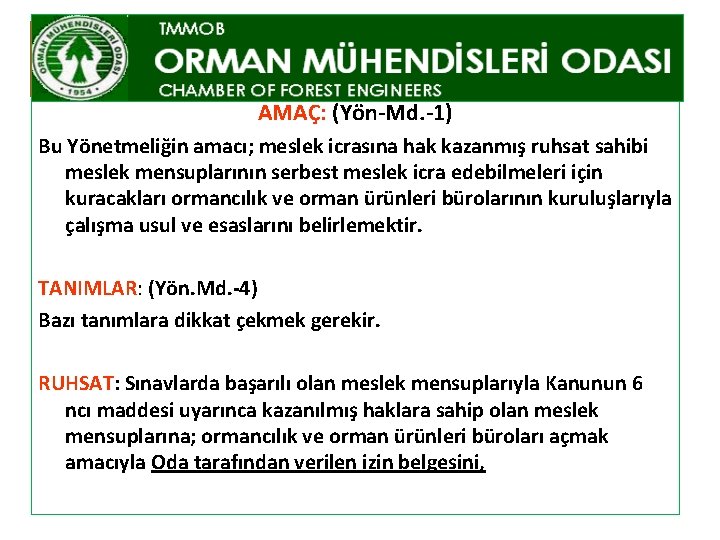 ORMAN MÜHENDİSLERİ ODASI
1954

TMMOB
ORMAN MÜHENDİSLERİ ODASI
CHAMBER OF FOREST ENGINEERS

AMAÇ: (Yön-Md.-1)

Bu Yönetmeliğin amacı; meslek icrasına hak kazanmış ruhsat sahibi meslek mensuplarının serbest meslek icra edebilmeleri için kuracakları ormancılık ve orman ürünleri bürolarının kuruluşlarıyla çalışma usul ve esaslarını belirlemektir.

TANIMLAR: (Yön.Md.-4)

Bazı tanımlara dikkat çekmek gerekir.

RUHSAT: Sınavlarda başarılı olan meslek mensuplarıyla Kanunun 6 ncı maddesi uyarınca kazanılmış haklara sahip olan meslek mensuplarına; ormancılık ve orman ürünleri büroları açmak amacıyla Oda tarafından verilen izin belgesini,